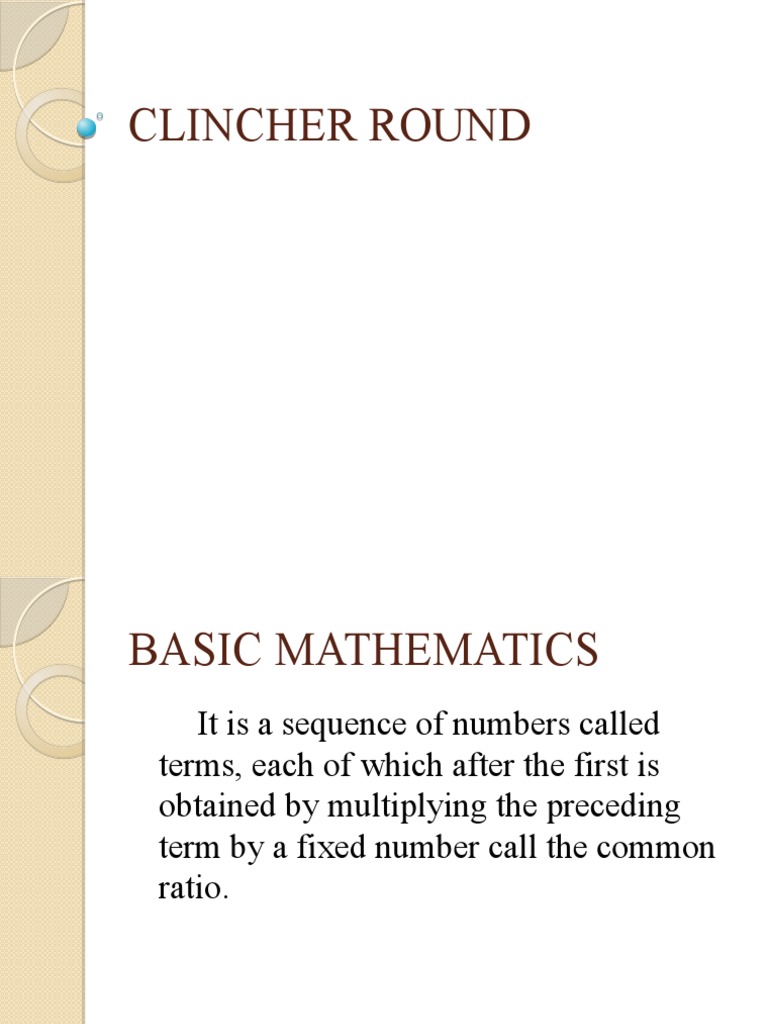 CLINCHER ROUND

BASIC MATHEMATICS

It is a sequence of numbers called terms, each of which after the first is obtained by multiplying the preceding term by a fixed number call the common ratio.